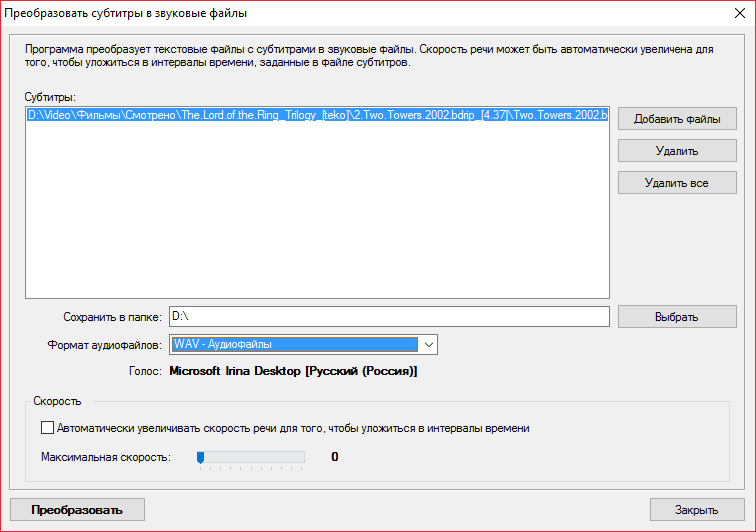 Преобразовать субтитры в звуковые файлы

Программа преобразует текстовые файлы с субтитрами в звуковые файлы. Скорость речи может быть автоматически увеличена для того, чтобы уложиться в интервалы времени, заданные в файле субтитров.

Субтитры:

D:\Video\Фильмы\Смотрено\The.Lord.of.the.Ring_Trilogy_[teko]\2.Two.Towers.2002.bdrip_[4.37]\Two.Towers.2002.b

Добавить файлы

Удалить

Удалить все

Сохранить в папке: D:\

Выбрать

Формат аудиофайлов: WAV - Аудиофайлы

Голос: Microsoft Irina Desktop [Русский (Россия)]

Скорость

Автоматически увеличивать скорость речи для того, чтобы уложиться в интервалы времени

Максимальная скорость: 0

Преобразовать

Закрыть